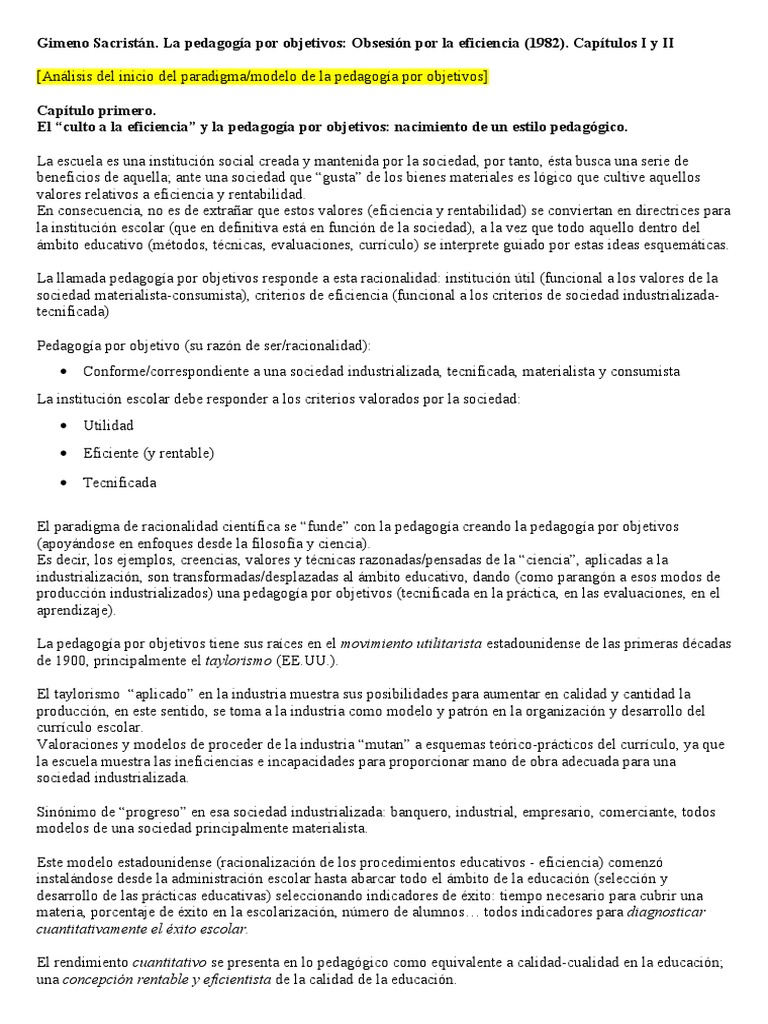 Gimeno Sacristán. La pedagogía por objetivos: Obsesión por la eficiencia (1982). Capítulos I y II

[Análisis del inicio del paradigma/modelo de la pedagogía por objetivos]

Capítulo primero.
El "culto a la eficiencia" y la pedagogía por objetivos: nacimiento de un estilo pedagógico.

La escuela es una institución social creada y mantenida por la sociedad, por tanto, ésta busca una serie de beneficios de aquella; ante una sociedad que "gusta" de los bienes materiales es lógico que cultive aquellos valores relativos a eficiencia y rentabilidad.
En consecuencia, no es de extrañar que estos valores (eficiencia y rentabilidad) se conviertan en directrices para la institución escolar (que en definitiva está en función de la sociedad), a la vez que todo aquello dentro del ámbito educativo (métodos, técnicas, evaluaciones, currículo) se interprete guiado por estas ideas esquemáticas.

La llamada pedagogía por objetivos responde a esta racionalidad: institución útil (funcional a los valores de la sociedad materialista-consumista), criterios de eficiencia (funcional a los criterios de sociedad industrializada-tecnificada)

Pedagogía por objetivo (su razón de ser/racionalidad):

• Conforme/correspondiente a una sociedad industrializada, tecnificada, materialista y consumista

La institución escolar debe responder a los criterios valorados por la sociedad:

• Utilidad
• Eficiente (y rentable)
• Tecnificada

El paradigma de racionalidad científica se "funde" con la pedagogía creando la pedagogía por objetivos (apoyándose en enfoques desde la filosofía y ciencia).
Es decir, los ejemplos, creencias, valores y técnicas razonadas/pensadas de la "ciencia", aplicadas a la industrialización, son transformadas/desplazadas al ámbito educativo, dando (como parangón a esos modos de producción industrializados) una pedagogía por objetivos (tecnificada en la práctica, en las evaluaciones, en el aprendizaje).

La pedagogía por objetivos tiene sus raíces en el movimiento utilitarista estadounidense de las primeras décadas de 1900, principalmente el taylorismo (EE.UU.).

El taylorismo "aplicado" en la industria muestra sus posibilidades para aumentar en calidad y cantidad la producción, en este sentido, se toma a la industria como modelo y patrón en la organización y desarrollo del currículo escolar.
Valoraciones y modelos de proceder de la industria "mutan" a esquemas teórico-prácticos del currículo, ya que la escuela muestra las ineficiencias e incapacidades para proporcionar mano de obra adecuada para una sociedad industrializada.

Sinónimo de "progreso" en esa sociedad industrializada: banquero, industrial, empresario, comerciante, todos modelos de una sociedad principalmente materialista.

Este modelo estadounidense (racionalización de los procedimientos educativos - eficiencia) comenzó instalándose desde la administración escolar hasta abarcar todo el ámbito de la educación (selección y desarrollo de las prácticas educativas) seleccionando indicadores de éxito: tiempo necesario para cubrir una materia, porcentaje de éxito en la escolarización, número de alumnos… todos indicadores para diagnosticar cuantitativamente el éxito escolar.

El rendimiento cuantitativo se presenta en lo pedagógico como equivalente a calidad-cualidad en la educación; una concepción rentable y eficientista de la calidad de la educación.